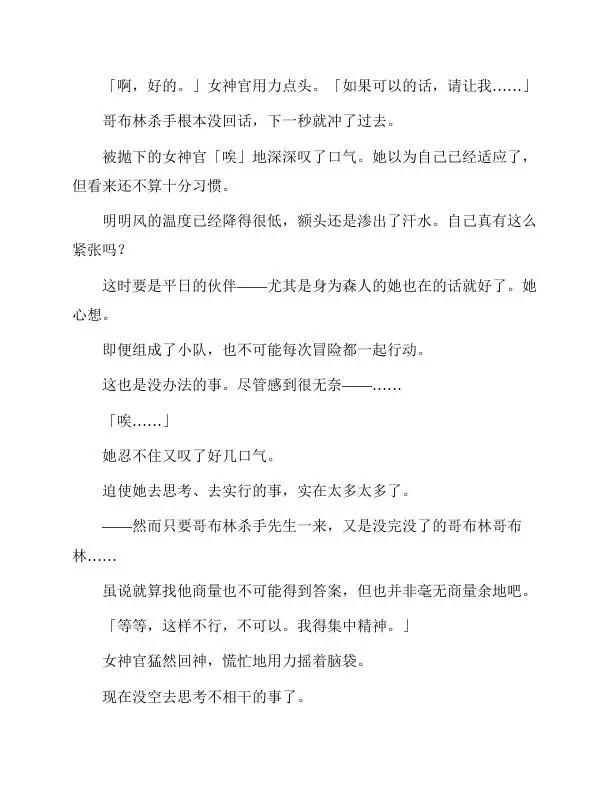 「啊，好的。」女神官用力点头。「如果可以的话，请让我……」

哥布林杀手根本没回话，下一秒就冲了过去。

被抛下的女神官「唉」地深深叹了口气。她以为自己已经适应了，但看来还不算十分习惯。

明明风的温度已经降得很低，额头还是渗出了汗水。自己真有这么紧张吗？

这时要是平日的伙伴——尤其是身为森人的她也在的话就好了。她心想。

即便组成了小队，也不可能每次冒险都一起行动。

这也是没办法的事。尽管感到很无奈——……

「唉……」

她忍不住又叹了好几口气。

追使她去思考、去实行的事，实在太多太多了。

——然而只要哥布林杀手先生一来，又是没完没了的哥布林哥布林……

虽说就算找他商量也不可能得到答案，但也并非毫无商量余地吧。

「等等，这样不行，不可以。我得集中精神。」

女神官猛然回神，慌忙地用力摇着脑袋。

现在没空去思考不相干的事了。